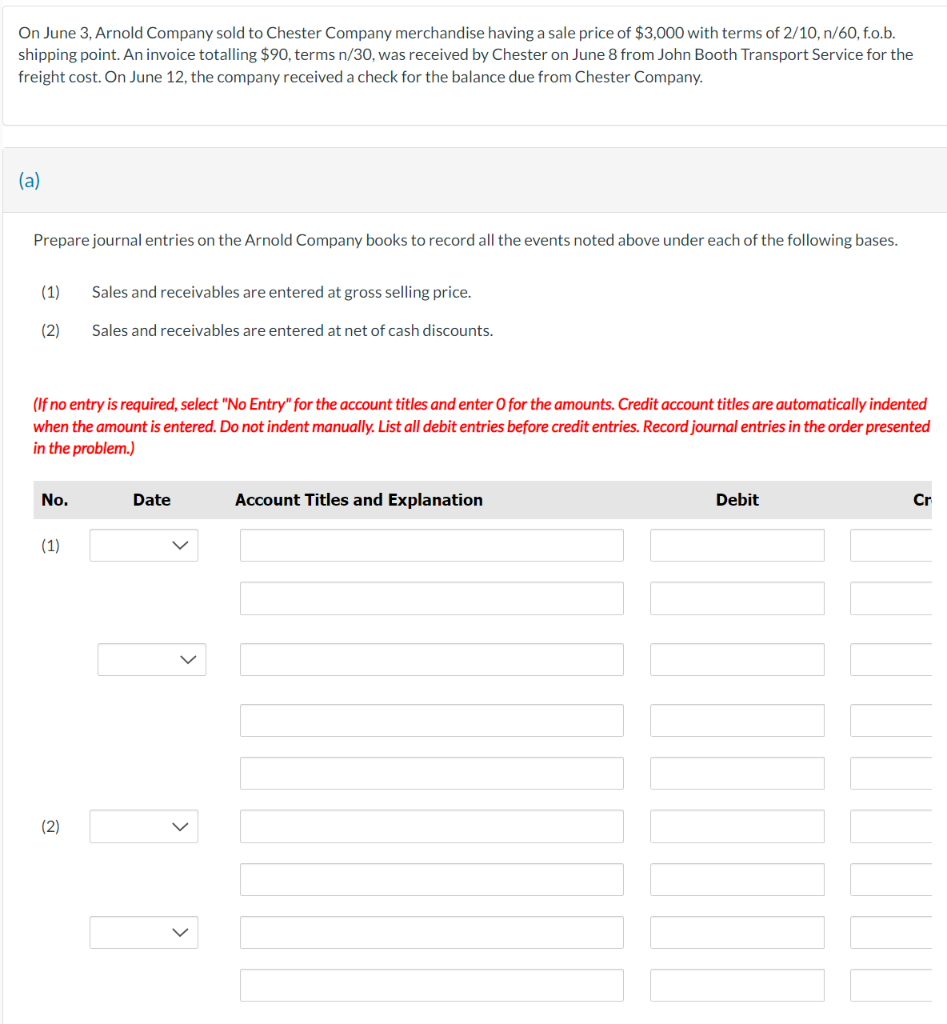 On June 3, Arnold Company sold to Chester Company merchandise having a sale price of $3,000 with terms of 2/10, n/60, f.o.b. shipping point. An invoice totalling $90, terms n/30, was received by Chester on June 8 from John Booth Transport Service for the freight cost. On June 12, the company received a check for the balance due from Chester Company.

(a)

Prepare journal entries on the Arnold Company books to record all the events noted above under each of the following bases.

(1) Sales and receivables are entered at gross selling price.

(2) Sales and receivables are entered at net of cash discounts.

(If no entry is required, select "No Entry" for the account titles and enter 0 for the amounts. Credit account titles are automatically indented when the amount is entered. Do not indent manually. List all debit entries before credit entries. Record journal entries in the order presented in the problem.)

| No. | Date | Account Titles and Explanation | Debit | Cr |
|---|---|---|---|---|
| (1) | | | | |
| | | | | |
| | | | | |
| | | | | |
| | | | | |
| (2) | | | | |
| | | | | |
| | | | | |
| | | | | |